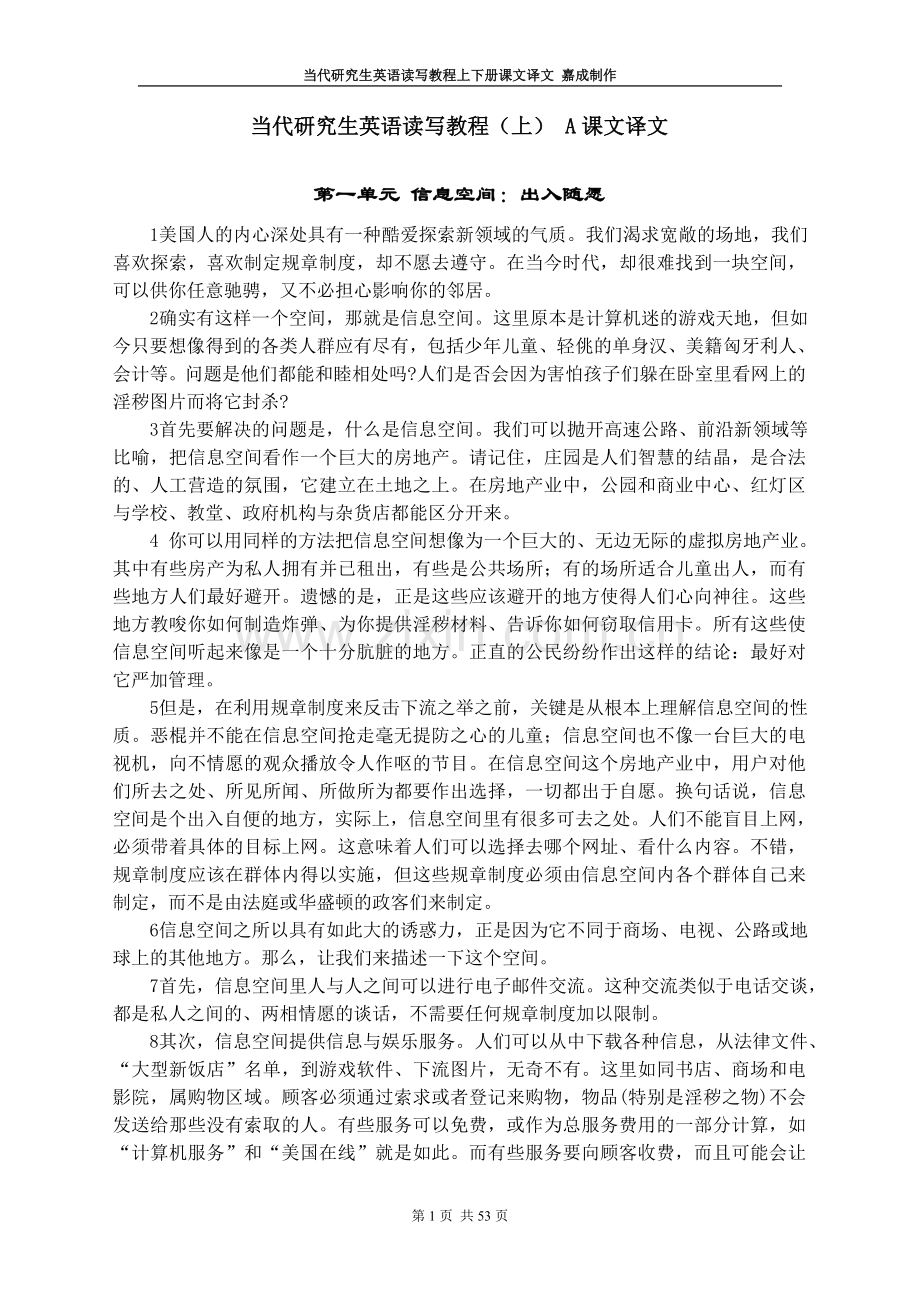 当代研究生英语读写教程上下册课文译文 嘉成制作

当代研究生英语读写教程（上） A课文译文

第一单元 信息空间：出入随愿

1美国人的内心深处具有一种酷爱探索新领域的气质。我们渴求宽敞的场地，我们喜欢探索，喜欢制定规章制度，却不愿去遵守。在当今时代，却很难找到一块空间，可以供你任意驰骋，又不必担心影响你的邻居。

2确实有这样一个空间，那就是信息空间。这里原本是计算机迷的游戏天地，但如今只要想像得到的各类人群应有尽有，包括少年儿童、轻佻的单身汉、美籍匈牙利人、会计等。问题是他们都能和睦相处吗?人们是否会因为害怕孩子们躲在卧室里看网上的淫秽图片而将它封杀?

3首先要解决的问题是，什么是信息空间。我们可以抛开高速公路、前沿新领域等比喻，把信息空间看作一个巨大的房地产。请记住，庄园是人们智慧的结晶，是合法的、人工营造的氛围，它建立在土地之上。在房地产业中，公园和商业中心、红灯区与学校、教堂、政府机构与杂货店都能区分开来。

4 你可以用同样的方法把信息空间想像为一个巨大的、无边无际的虚拟房地产业。其中有些房产为私人拥有并已租出，有些是公共场所；有的场所适合儿童出人，而有些地方人们最好避开。遗憾的是，正是这些应该避开的地方使得人们心向神往。这些地方教唆你如何制造炸弹、为你提供淫秽材料、告诉你如何窃取信用卡。所有这些使信息空间听起来像是一个十分肮脏的地方。正直的公民纷纷作出这样的结论：最好对它严加管理。

5但是，在利用规章制度来反击下流之举之前，关键是从根本上理解信息空间的性质。恶棍并不能在信息空间抢走毫无提防之心的儿童；信息空间也不像一台巨大的电视机，向不情愿的观众播放令人作呕的节目。在信息空间这个房地产业中，用户对他们所去之处、所见所闻、所做所为都要作出选择，一切都出于自愿。换句话说，信息空间是个出入自便的地方，实际上，信息空间里有很多可去之处。人们不能盲目上网，必须带着具体的目标上网。这意味着人们可以选择去哪个网址、看什么内容。不错，规章制度应该在群体内得以实施，但这些规章制度必须由信息空间内各个群体自己来制定，而不是由法庭或华盛顿的政客们来制定。

6信息空间之所以具有如此大的诱惑力，正是因为它不同于商场、电视、公路或地球上的其他地方。那么，让我们来描述一下这个空间。

7首先，信息空间里人与人之间可以进行电子邮件交流。这种交流类似于电话交谈，都是私人之间的、两相情愿的谈话，不需要任何规章制度加以限制。

8其次，信息空间提供信息与娱乐服务。人们可以从中下载各种信息，从法律文件、“大型新饭店”名单，到游戏软件、下流图片，无奇不有。这里如同书店、商场和电影院，属购物区域。顾客必须通过索求或者登记来购物，物品(特别是淫秽之物)不会发送给那些没有索取的人。有些服务可以免费，或作为总服务费用的一部分计算，如“计算机服务”和“美国在线”就是如此。而有些服务要向顾客收费，而且可能会让

第1页 共53页